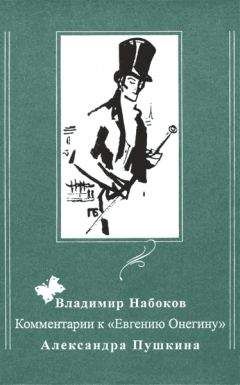 ГБ

Владимир Набоков
Комментарии к «Евгению Онегину»
Александра Пушкина